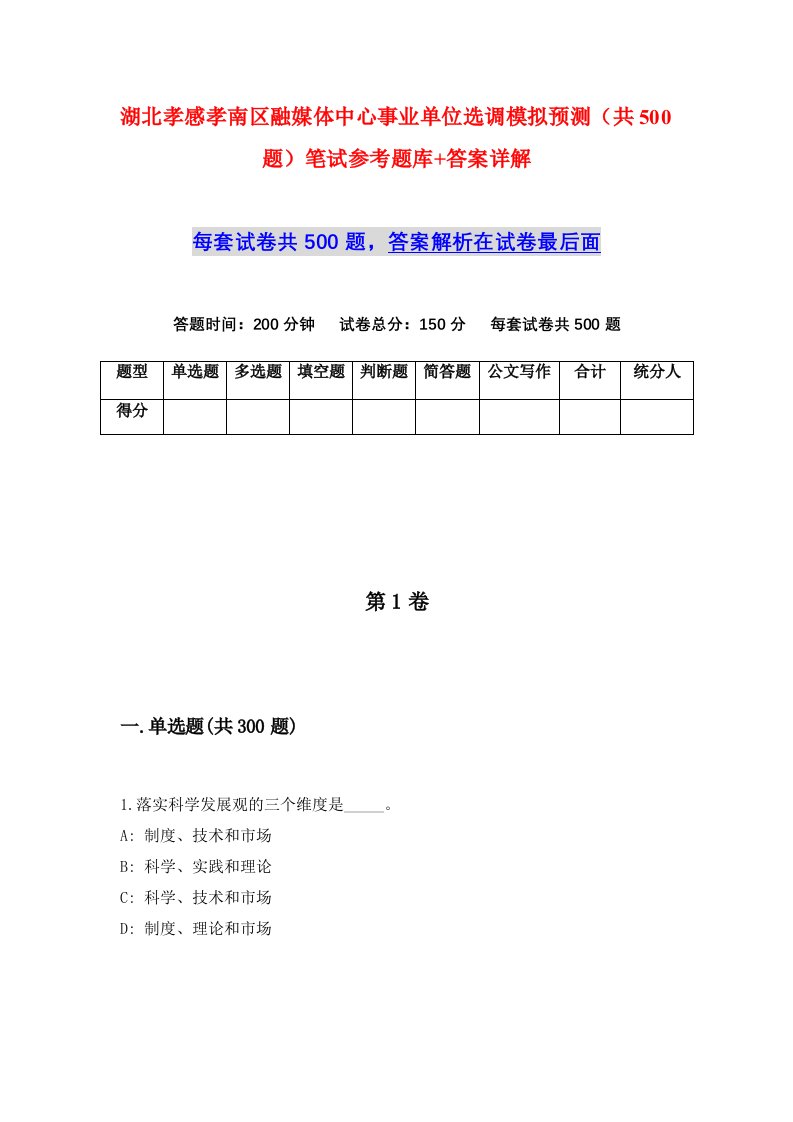 湖北孝感孝南区融媒体中心事业单位选调模拟预测（共500题）笔试参考题库+答案详解

每套试卷共500题，答案解析在试卷最后面

答题时间：200分钟　试卷总分：150分　每套试卷共500题

| 题型 | 单选题 | 多选题 | 填空题 | 判断题 | 简答题 | 公文写作 | 合计 | 统分人 |
|---|---|---|---|---|---|---|---|---|
| 得分 | | | | | | | | |

第1卷

一.单选题(共300题)

1.落实科学发展观的三个维度是_____。
A: 制度、技术和市场
B: 科学、实践和理论
C: 科学、技术和市场
D: 制度、理论和市场